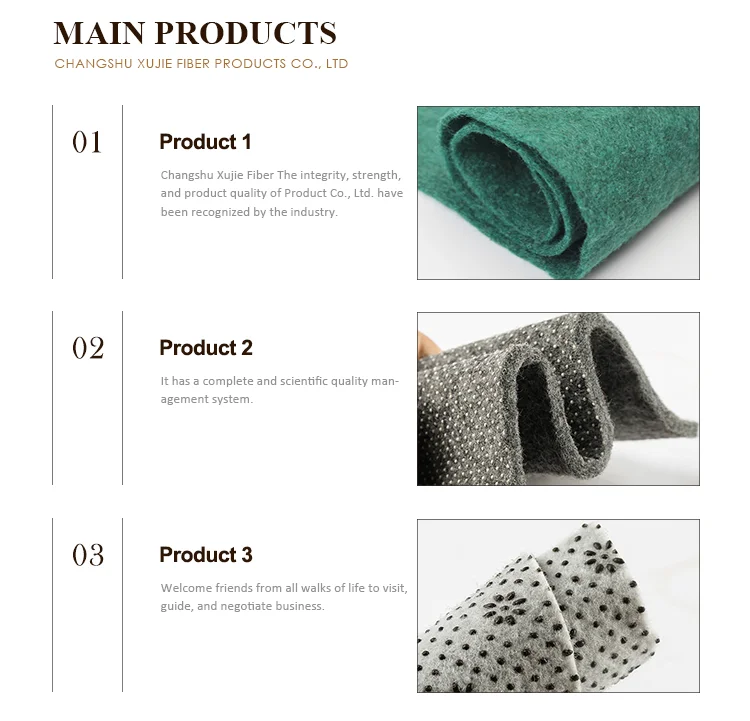 MAIN PRODUCTS

CHANGSHU XUJIE FIBER PRODUCTS CO., LTD

01

Product 1

Changshu Xujie Fiber The integrity, strength, and product quality of Product Co., Ltd. have been recognized by the industry.

02

Product 2

It has a complete and scientific quality management system.

03

Product 3

Welcome friends from all walks of life to visit, guide, and negotiate business.